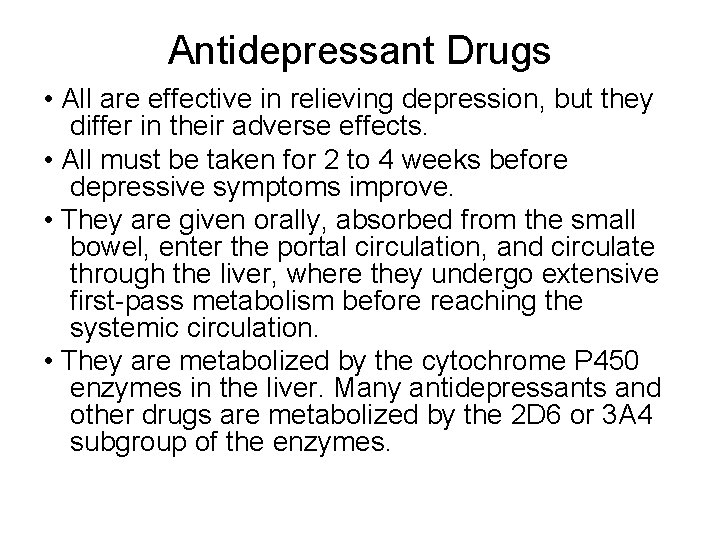 Antidepressant Drugs

• All are effective in relieving depression, but they differ in their adverse effects.

• All must be taken for 2 to 4 weeks before depressive symptoms improve.

• They are given orally, absorbed from the small bowel, enter the portal circulation, and circulate through the liver, where they undergo extensive first-pass metabolism before reaching the systemic circulation.

• They are metabolized by the cytochrome P450 enzymes in the liver. Many antidepressants and other drugs are metabolized by the 2D6 or 3A4 subgroup of the enzymes.